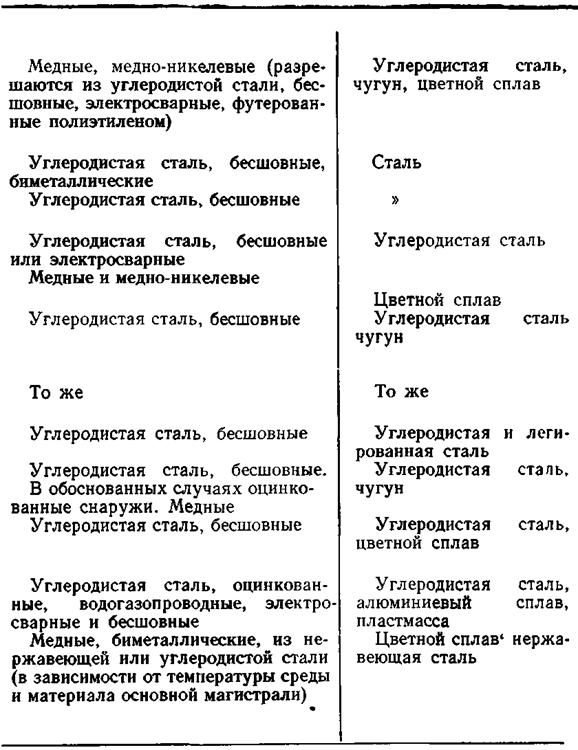 | Медные, медно-никелевые (разрешаются из углеродистой стали, бесшовные, электросварные, футерованные полиэтиленом) | Углеродистая сталь, чугун, цветной сплав |
|---|---|
| Углеродистая сталь, бесшовные, биметаллические | Сталь |
| Углеродистая сталь, бесшовные | » |
| Углеродистая сталь, бесшовные или электросварные | Углеродистая сталь |
| Медные и медно-никелевые | Цветной сплав |
| Углеродистая сталь, бесшовные | Углеродистая сталь чугун |
| То же | То же |
| Углеродистая сталь, бесшовные | Углеродистая и легированная сталь |
| Углеродистая сталь, бесшовные. В обоснованных случаях оцинкованные снаружи. Медные | Углеродистая сталь, чугун |
| Углеродистая сталь, бесшовные | Углеродистая сталь, цветной сплав |
| Углеродистая сталь, оцинкованные, водогазопроводные, электросварные и бесшовные | Углеродистая сталь, алюминиевый сплав, пластмасса |
| Медные, биметаллические, из нержавеющей или углеродистой стали (в зависимости от температуры среды и материала основной магистрали) | Цветной сплав' нержавеющая сталь |